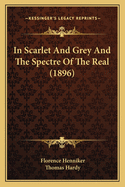 KESSINGER'S LEGACY REPRINTS

In Scarlet And Grey And The Spectre Of The Real (1896)

Florence Henniker
Thomas Hardy